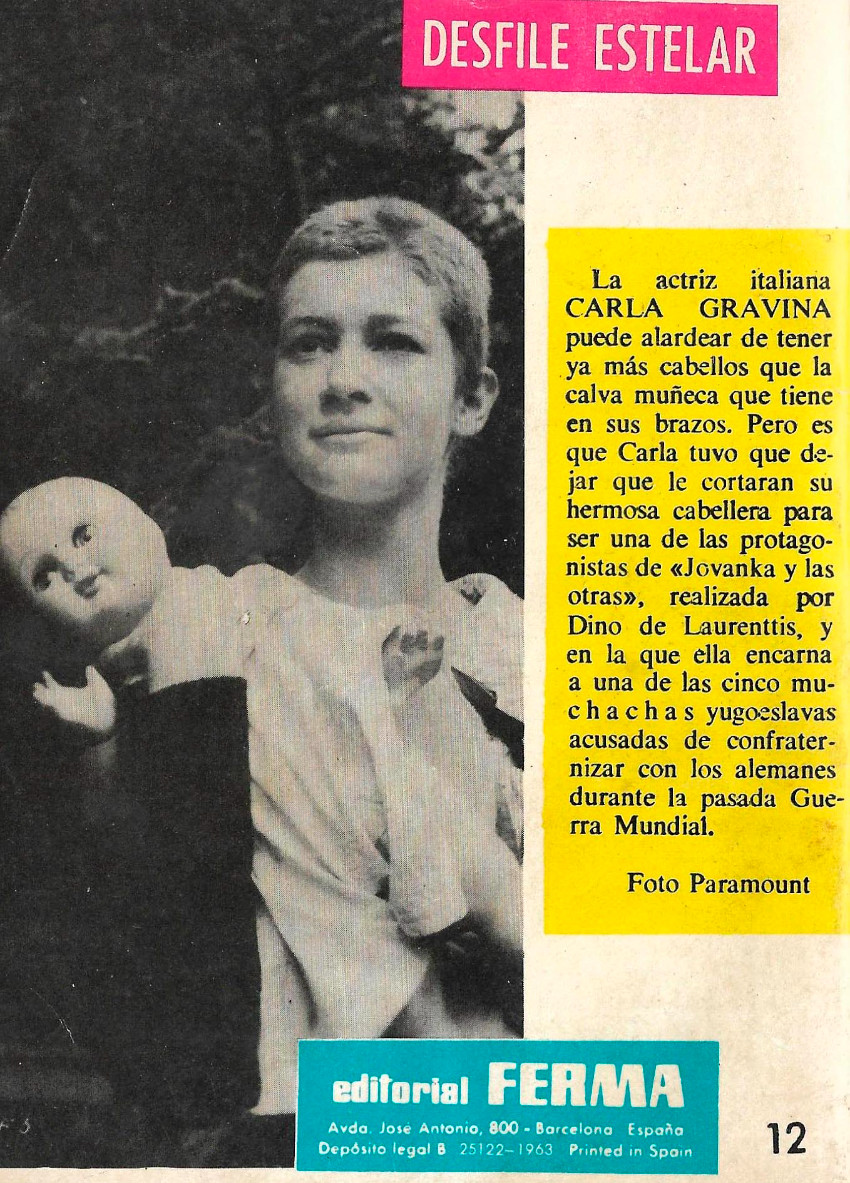 DESFILE ESTELAR

La actriz italiana CARLA GRAVINA puede alardear de tener ya más cabellos que la calva muñeca que tiene en sus brazos. Pero es que Carla tuvo que dejar que le cortaran su hermosa cabellera para ser una de las protagonistas de «Jovanka y las otras», realizada por Dino de Laurenttis, y en la que ella encarna a una de las cinco muchachas yugoeslavas acusadas de confraternizar con los alemanes durante la pasada Guerra Mundial.

Foto Paramount

editorial FERMA
Avda. José Antonio, 800 - Barcelona España
Depósito legal B 25122-1963 Printed in Spain

12